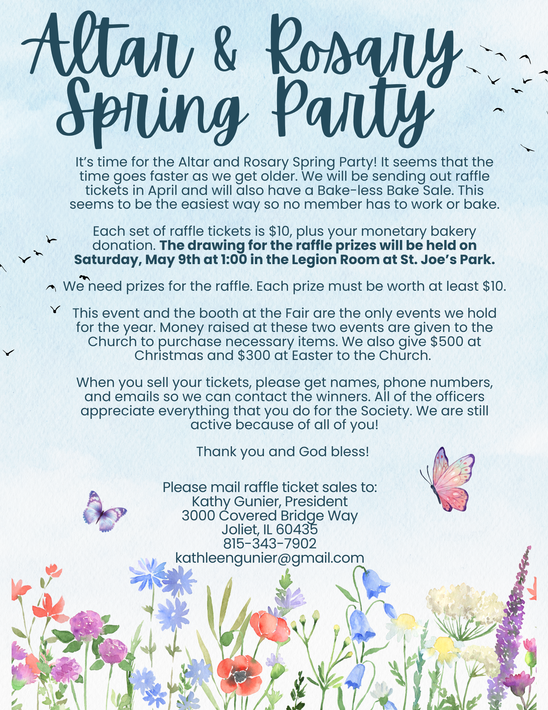 Altar & Rosary Spring Party

It's time for the Altar and Rosary Spring Party! It seems that the time goes faster as we get older. We will be sending out raffle tickets in April and will also have a Bake-less Bake Sale. This seems to be the easiest way so no member has to work or bake.

Each set of raffle tickets is $10, plus your monetary bakery donation. The drawing for the raffle prizes will be held on Saturday, May 9th at 1:00 in the Legion Room at St. Joe's Park.

We need prizes for the raffle. Each prize must be worth at least $10.

This event and the booth at the Fair are the only events we hold for the year. Money raised at these two events are given to the Church to purchase necessary items. We also give $500 at Christmas and $300 at Easter to the Church.

When you sell your tickets, please get names, phone numbers, and emails so we can contact the winners. All of the officers appreciate everything that you do for the Society. We are still active because of all of you!

Thank you and God bless!

Please mail raffle ticket sales to:
Kathy Gunier, President
3000 Covered Bridge Way
Joliet, IL 60435
815-343-7902
kathleengunier@gmail.com